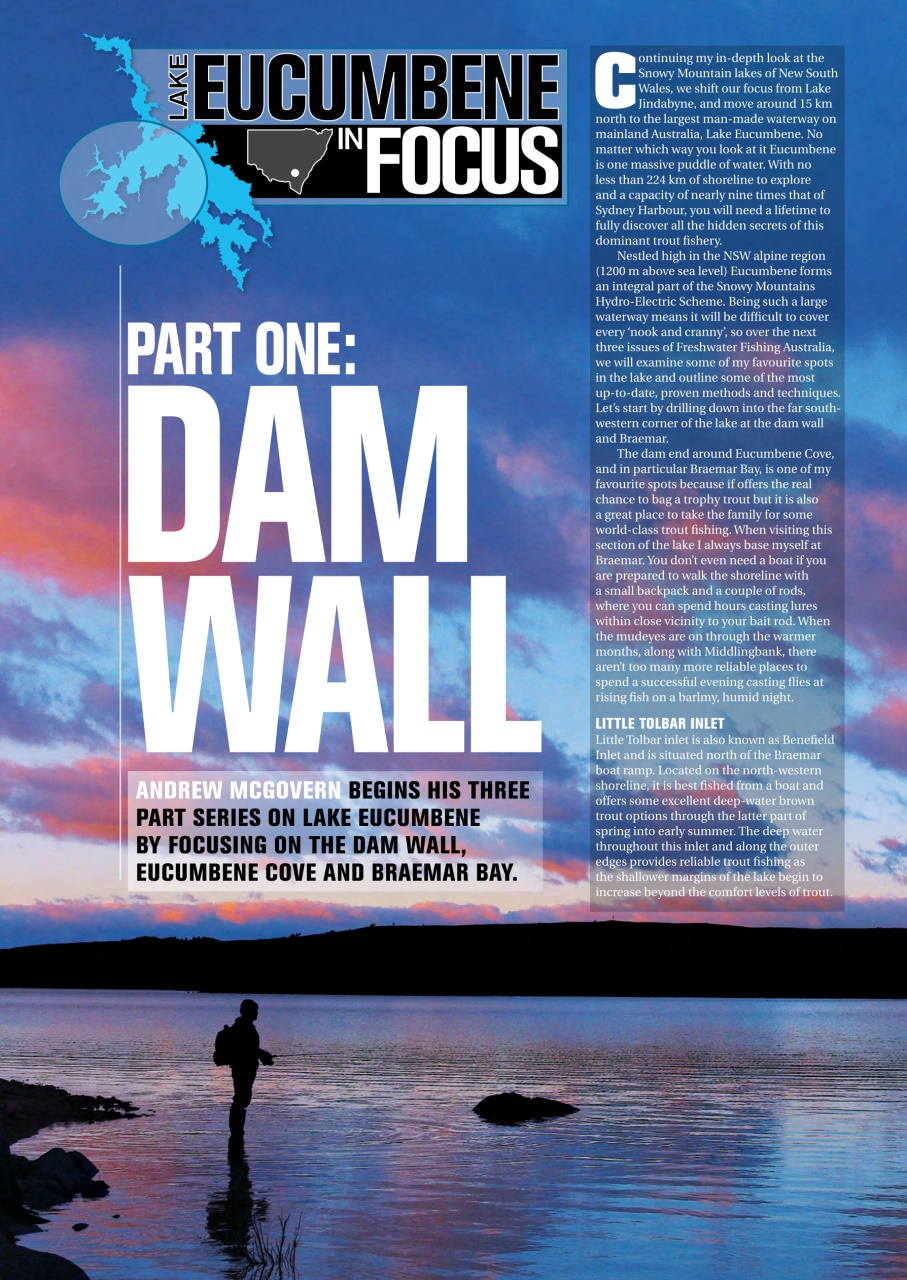 LAKE EUCUMBENE IN FOCUS

PART ONE: DAM WALL

ANDREW MCGOVERN BEGINS HIS THREE PART SERIES ON LAKE EUCUMBENE BY FOCUSING ON THE DAM WALL, EUCUMBENE COVE AND BRAEMAR BAY.

Continuing my in-depth look at the Snowy Mountain lakes of New South Wales, we shift our focus from Lake Jindabyne, and move around 15 km north to the largest man-made waterway on mainland Australia, Lake Eucumbene. No matter which way you look at it Eucumbene is one massive puddle of water. With no less than 224 km of shoreline to explore and a capacity of nearly nine times that of Sydney Harbour, you will need a lifetime to fully discover all the hidden secrets of this dominant trout fishery.

Nestled high in the NSW alpine region (1200 m above sea level) Eucumbene forms an integral part of the Snowy Mountains Hydro-Electric Scheme. Being such a large waterway means it will be difficult to cover every 'nook and cranny', so over the next three issues of Freshwater Fishing Australia, we will examine some of my favourite spots in the lake and outline some of the most up-to-date, proven methods and techniques. Let's start by drilling down into the far south-western corner of the lake at the dam wall and Braemar.

The dam end around Eucumbene Cove, and in particular Braemar Bay, is one of my favourite spots because if offers the real chance to bag a trophy trout but it is also a great place to take the family for some world-class trout fishing. When visiting this section of the lake I always base myself at Braemar. You don't even need a boat if you are prepared to walk the shoreline with a small backpack and a couple of rods, where you can spend hours casting lures within close vicinity to your bait rod. When the mudeyes are on through the warmer months, along with Middlingbank, there aren't too many more reliable places to spend a successful evening casting flies at rising fish on a barlmy, humid night.

LITTLE TOLBAR INLET
Little Tolbar inlet is also known as Benefield Inlet and is situated north of the Braemar boat ramp. Located on the north-western shoreline, it is best fished from a boat and offers some excellent deep-water brown trout options through the latter part of spring into early summer. The deep water throughout this inlet and along the outer edges provides reliable trout fishing as the shallower margins of the lake begin to increase beyond the comfort levels of trout.